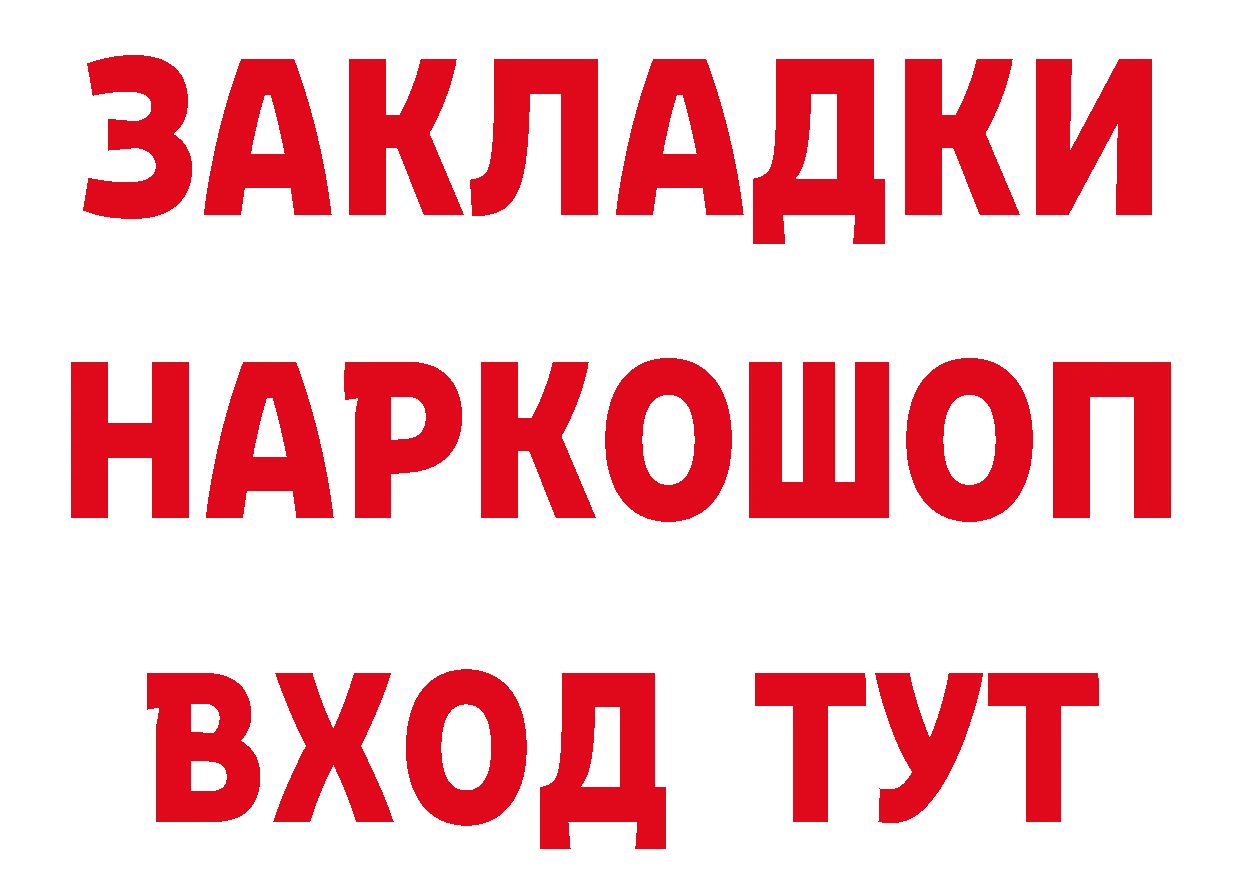 ЗАКЛАДКИ НАРКОШОП ВХОД ТУТ